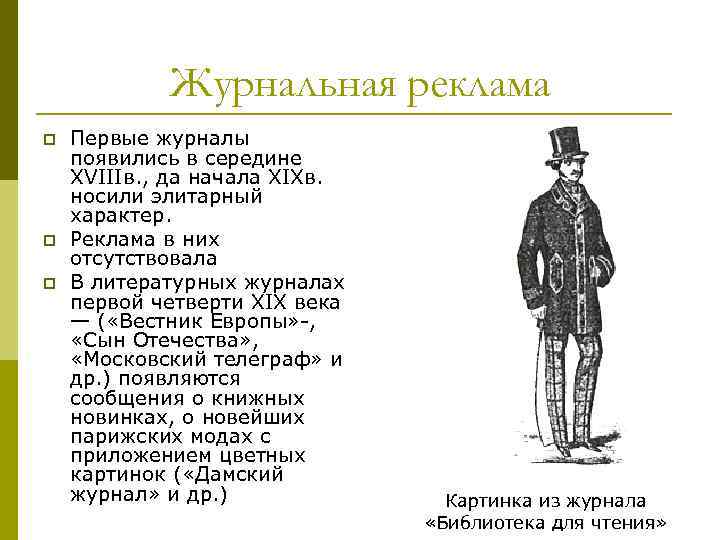 Журнальная реклама

Первые журналы появились в середине XVIIIв., да начала XIXв. носили элитарный характер.

Реклама в них отсутствовала

В литературных журналах первой четверти XIX века — («Вестник Европы»-, «Сын Отечества», «Московский телеграф» и др.) появляются сообщения о книжных новинках, о новейших парижских модах с приложением цветных картинок («Дамский журнал» и др.)

Картинка из журнала «Библиотека для чтения»